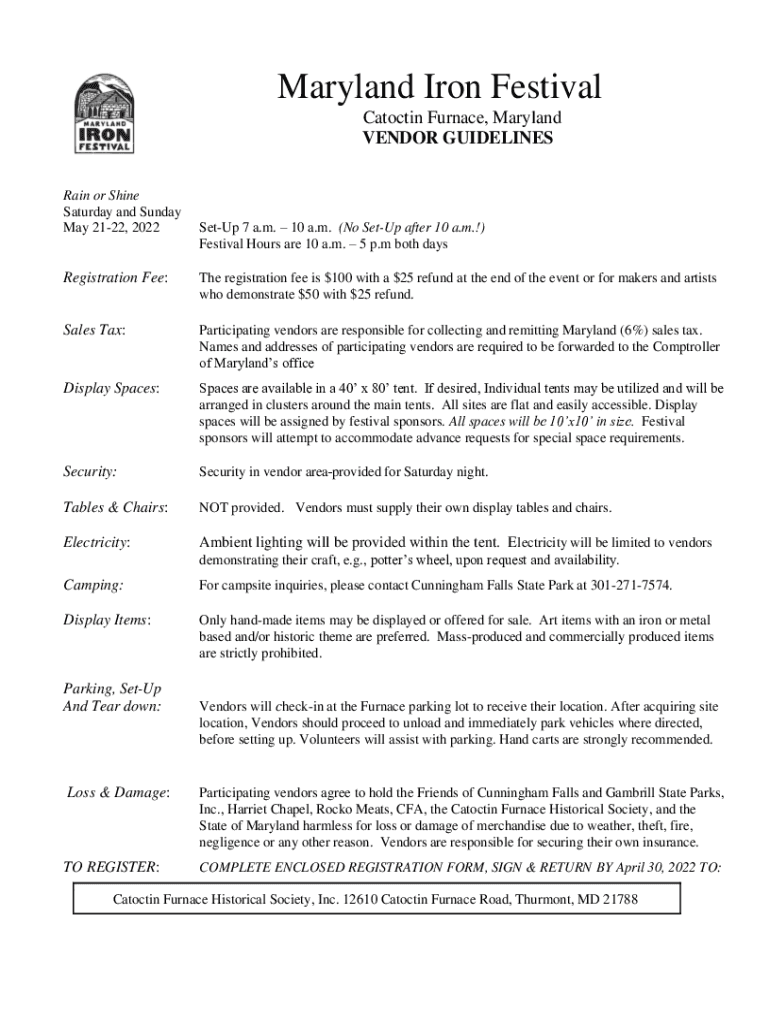 MARYLAND IRON FESTIVAL

Maryland Iron Festival

Catoctin Furnace, Maryland
VENDOR GUIDELINES

Rain or Shine
Saturday and Sunday
May 21-22, 2022

Set-Up 7 a.m. – 10 a.m. (No Set-Up after 10 a.m.!)
Festival Hours are 10 a.m. – 5 p.m both days

Registration Fee: The registration fee is $100 with a $25 refund at the end of the event or for makers and artists who demonstrate $50 with $25 refund.

Sales Tax: Participating vendors are responsible for collecting and remitting Maryland (6%) sales tax. Names and addresses of participating vendors are required to be forwarded to the Comptroller of Maryland's office

Display Spaces: Spaces are available in a 40' x 80' tent. If desired, Individual tents may be utilized and will be arranged in clusters around the main tents. All sites are flat and easily accessible. Display spaces will be assigned by festival sponsors. All spaces will be 10'x10' in size. Festival sponsors will attempt to accommodate advance requests for special space requirements.

Security: Security in vendor area-provided for Saturday night.

Tables & Chairs: NOT provided. Vendors must supply their own display tables and chairs.

Electricity: Ambient lighting will be provided within the tent. Electricity will be limited to vendors demonstrating their craft, e.g., potter's wheel, upon request and availability.

Camping: For campsite inquiries, please contact Cunningham Falls State Park at 301-271-7574.

Display Items: Only hand-made items may be displayed or offered for sale. Art items with an iron or metal based and/or historic theme are preferred. Mass-produced and commercially produced items are strictly prohibited.

Parking, Set-Up
And Tear down: Vendors will check-in at the Furnace parking lot to receive their location. After acquiring site location, Vendors should proceed to unload and immediately park vehicles where directed, before setting up. Volunteers will assist with parking. Hand carts are strongly recommended.

Loss & Damage: Participating vendors agree to hold the Friends of Cunningham Falls and Gambrill State Parks, Inc., Harriet Chapel, Rocko Meats, CFA, the Catoctin Furnace Historical Society, and the State of Maryland harmless for loss or damage of merchandise due to weather, theft, fire, negligence or any other reason. Vendors are responsible for securing their own insurance.

TO REGISTER: COMPLETE ENCLOSED REGISTRATION FORM, SIGN & RETURN BY April 30, 2022 TO:

Catoctin Furnace Historical Society, Inc. 12610 Catoctin Furnace Road, Thurmont, MD 21788